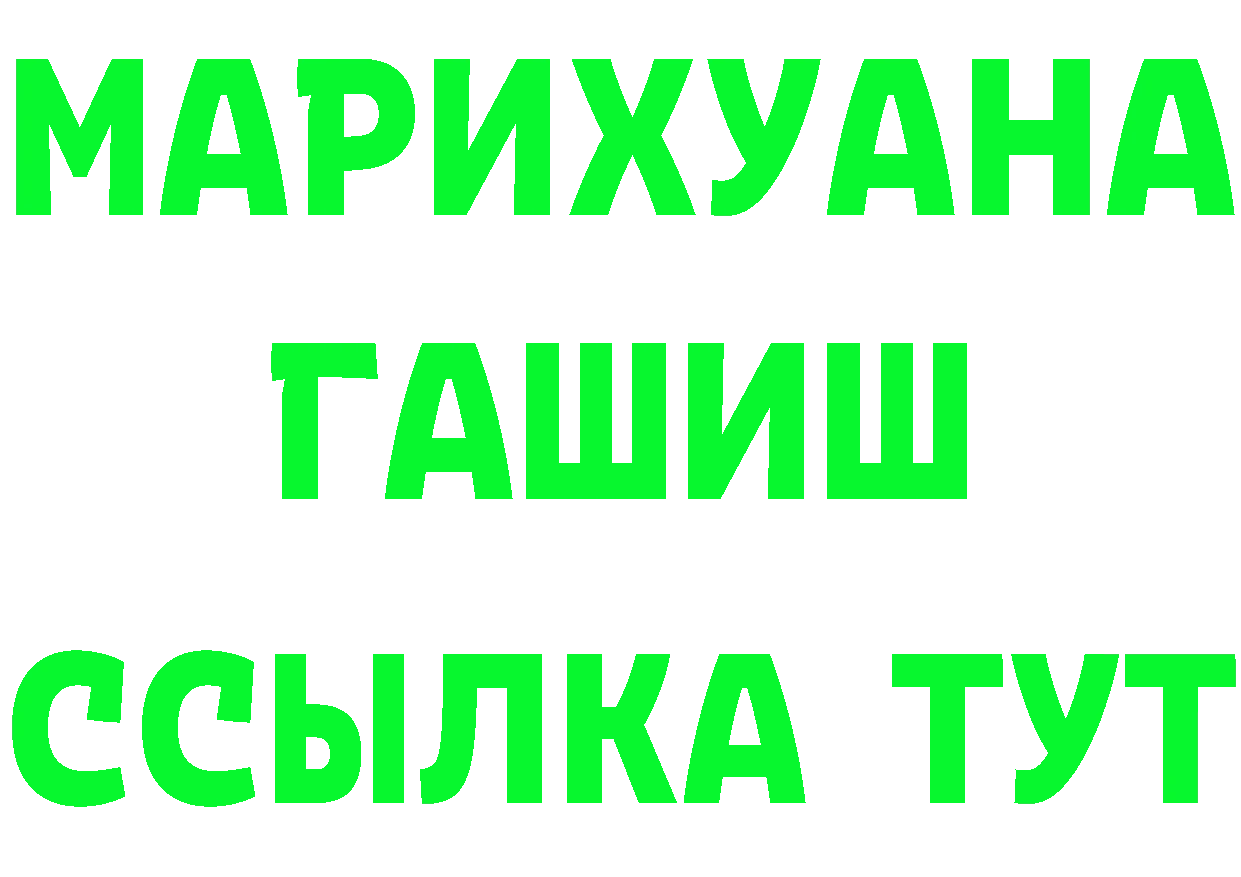 МАРИХУАНА
ГАШИШ
ССЫЛКА ТУТ